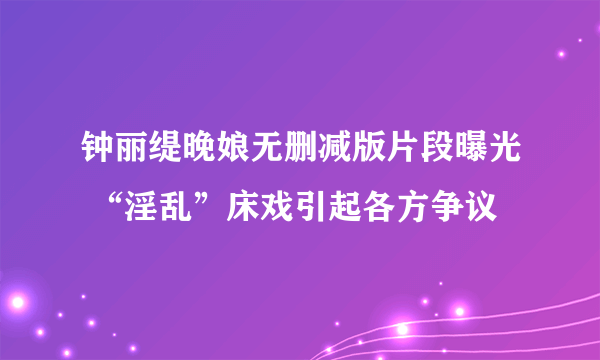 钟丽缇晚娘无删减版片段曝光
“淫乱”床戏引起各方争议